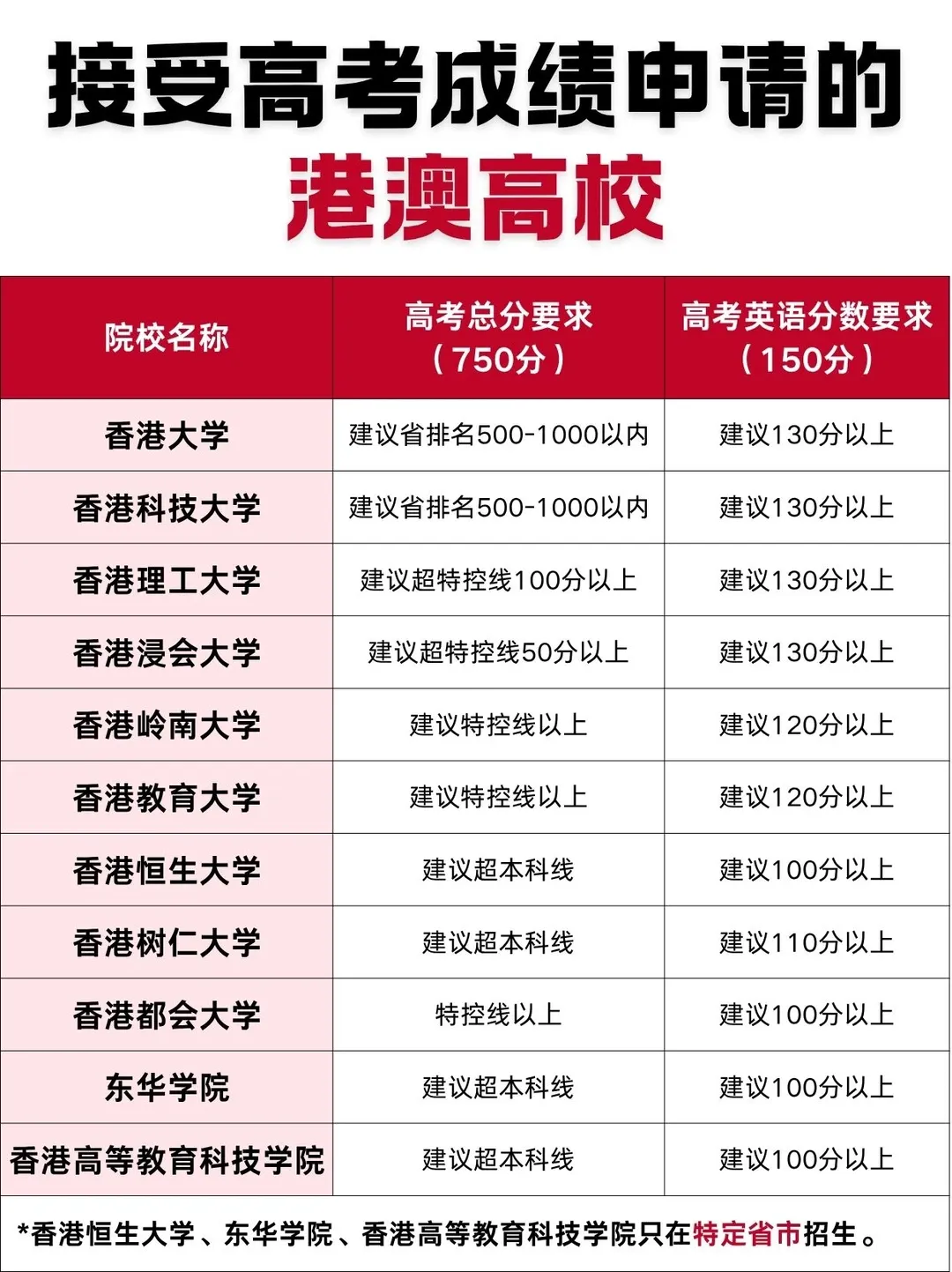 接受高考成绩申请的
港澳高校

| 院校名称 | 高考总分要求（750分） | 高考英语分数要求（150分） |
|---|---|---|
| 香港大学 | 建议省排名500-1000以内 | 建议130分以上 |
| 香港科技大学 | 建议省排名500-1000以内 | 建议130分以上 |
| 香港理工大学 | 建议超特控线100分以上 | 建议130分以上 |
| 香港浸会大学 | 建议超特控线50分以上 | 建议130分以上 |
| 香港岭南大学 | 建议特控线以上 | 建议120分以上 |
| 香港教育大学 | 建议特控线以上 | 建议120分以上 |
| 香港恒生大学 | 建议超本科线 | 建议100分以上 |
| 香港树仁大学 | 建议超本科线 | 建议110分以上 |
| 香港都会大学 | 特控线以上 | 建议100分以上 |
| 东华学院 | 建议超本科线 | 建议100分以上 |
| 香港高等教育科技学院 | 建议超本科线 | 建议100分以上 |

*香港恒生大学、东华学院、香港高等教育科技学院只在特定省市招生。